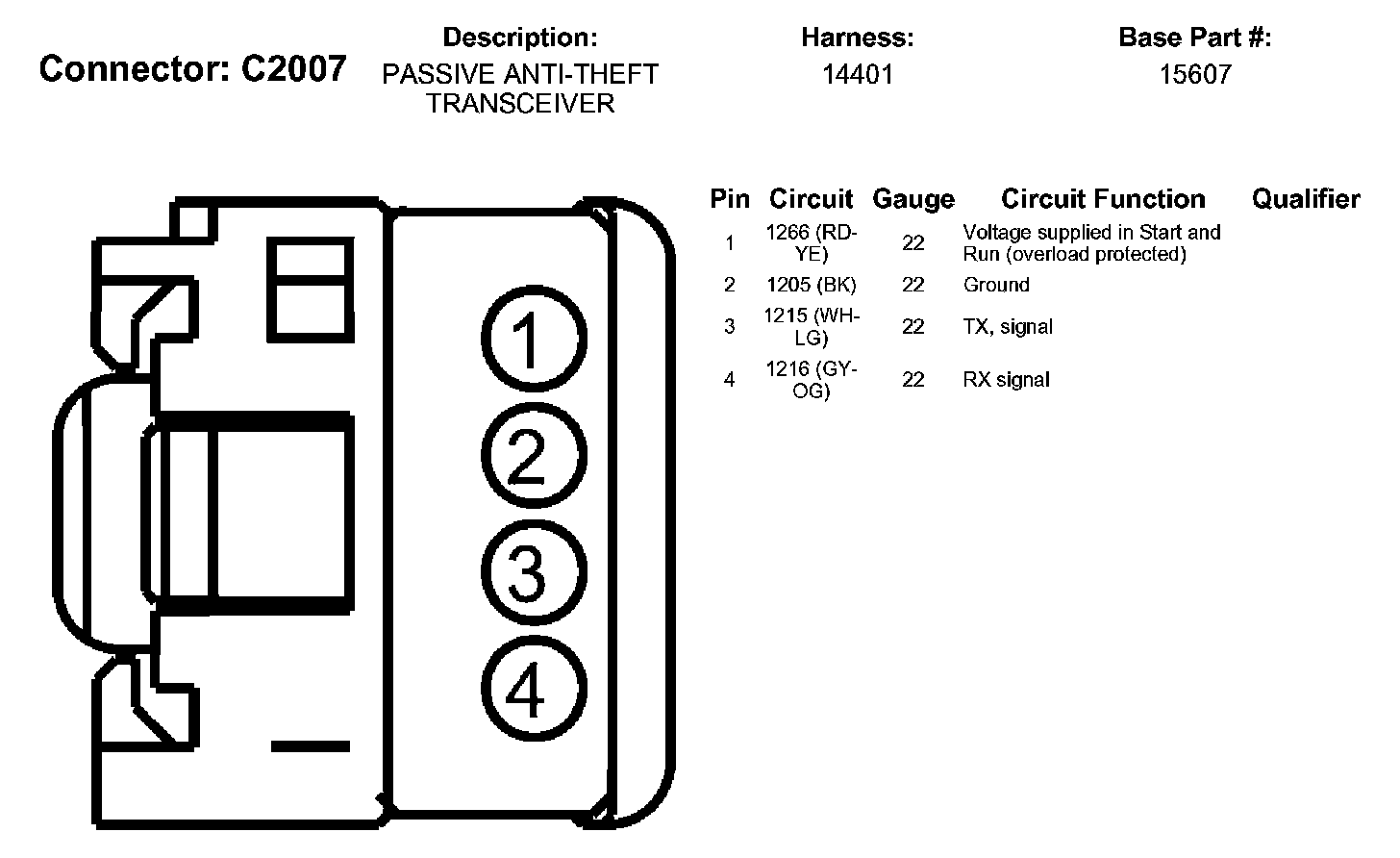 Connector: C2007

Description:
PASSIVE ANTI-THEFT TRANSCEIVER

Harness:
14401

Base Part #:
15607

1
2
3
4

| Pin | Circuit | Gauge | Circuit Function | Qualifier |
|---|---|---|---|---|
| 1 | 1266 (RD-YE) | 22 | Voltage supplied in Start and Run (overload protected) | |
| 2 | 1205 (BK) | 22 | Ground | |
| 3 | 1215 (WH-LG) | 22 | TX, signal | |
| 4 | 1216 (GY-OG) | 22 | RX signal | |